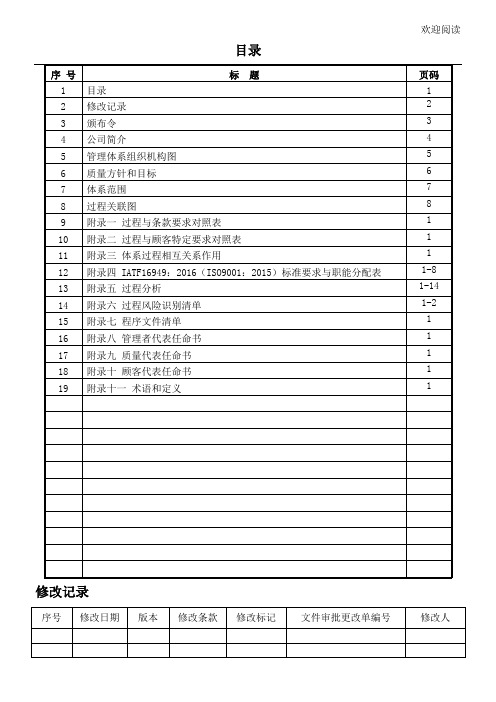 欢迎阅读

目录

| 序 号 | 标 题 | 页码 |
|---|---|---|
| 1 | 目录 | 1 |
| 2 | 修改记录 | 2 |
| 3 | 颁布令 | 3 |
| 4 | 公司简介 | 4 |
| 5 | 管理体系组织机构图 | 5 |
| 6 | 质量方针和目标 | 6 |
| 7 | 体系范围 | 7 |
| 8 | 过程关联图 | 8 |
| 9 | 附录一 过程与条款要求对照表 | 1 |
| 10 | 附录二 过程与顾客特定要求对照表 | 1 |
| 11 | 附录三 体系过程相互关系作用 | 1 |
| 12 | 附录四 IATF16949：2016（ISO9001：2015）标准要求与职能分配表 | 1-8 |
| 13 | 附录五 过程分析 | 1-14 |
| 14 | 附录六 过程风险识别清单 | 1-2 |
| 15 | 附录七 程序文件清单 | 1 |
| 16 | 附录八 管理者代表任命书 | 1 |
| 17 | 附录九 质量代表任命书 | 1 |
| 18 | 附录十 顾客代表任命书 | 1 |
| 19 | 附录十一 术语和定义 | 1 |
| | | |
| | | |
| | | |
| | | |
| | | |
| | | |
| | | |
| | | |
| | | |
| | | |
| | | |

修改记录

| 序号 | 修改日期 | 版本 | 修改条款 | 修改标记 | 文件审批更改单编号 | 修改人 |
|---|---|---|---|---|---|---|
| | | | | | | |
| | | | | | | |